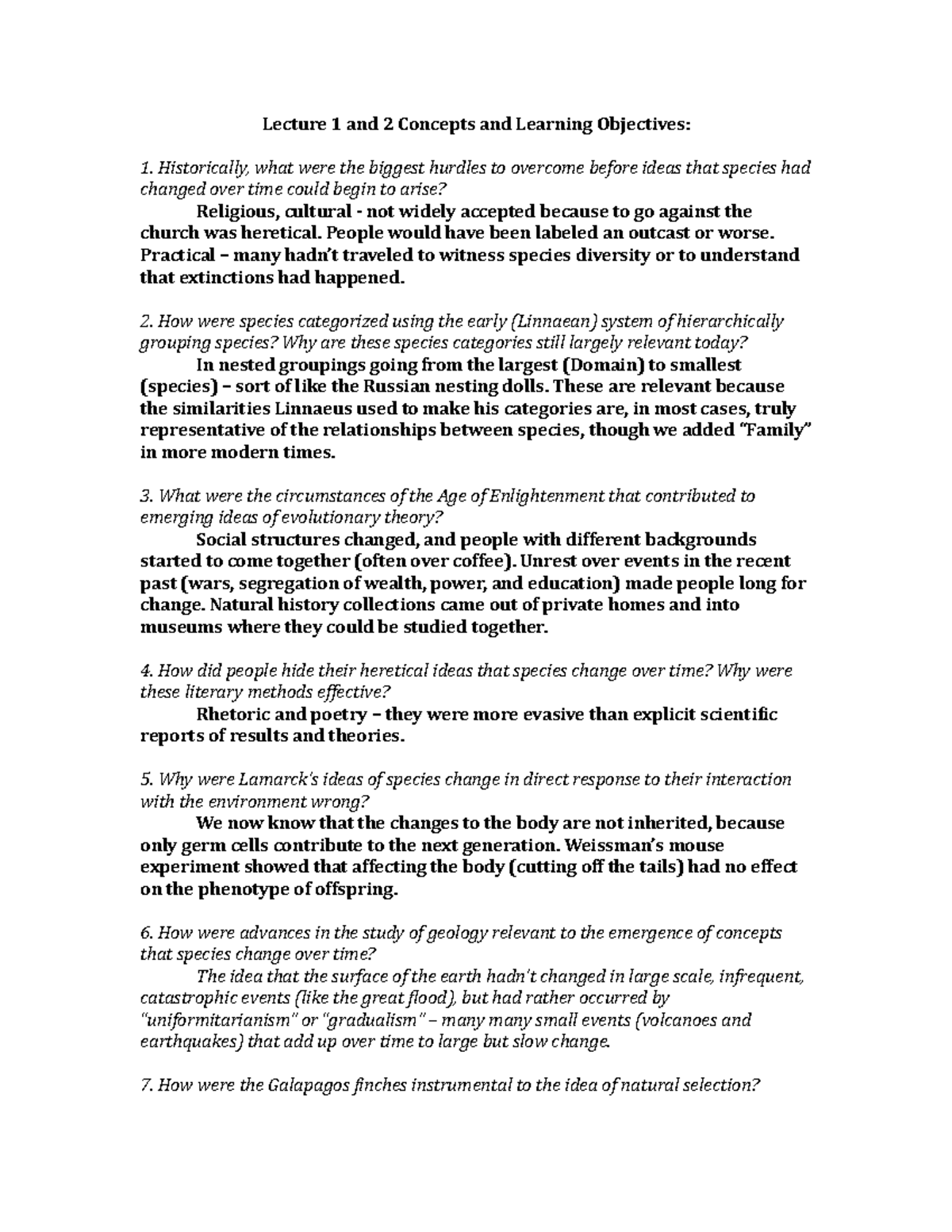 Lecture 1 and 2 Concepts and Learning Objectives:

1. Historically, what were the biggest hurdles to overcome before ideas that species had changed over time could begin to arise?

Religious, cultural - not widely accepted because to go against the church was heretical. People would have been labeled an outcast or worse. Practical – many hadn't traveled to witness species diversity or to understand that extinctions had happened.

2. How were species categorized using the early (Linnaean) system of hierarchically grouping species? Why are these species categories still largely relevant today?

In nested groupings going from the largest (Domain) to smallest (species) – sort of like the Russian nesting dolls. These are relevant because the similarities Linnaeus used to make his categories are, in most cases, truly representative of the relationships between species, though we added "Family" in more modern times.

3. What were the circumstances of the Age of Enlightenment that contributed to emerging ideas of evolutionary theory?

Social structures changed, and people with different backgrounds started to come together (often over coffee). Unrest over events in the recent past (wars, segregation of wealth, power, and education) made people long for change. Natural history collections came out of private homes and into museums where they could be studied together.

4. How did people hide their heretical ideas that species change over time? Why were these literary methods effective?

Rhetoric and poetry – they were more evasive than explicit scientific reports of results and theories.

5. Why were Lamarck's ideas of species change in direct response to their interaction with the environment wrong?

We now know that the changes to the body are not inherited, because only germ cells contribute to the next generation. Weissman's mouse experiment showed that affecting the body (cutting off the tails) had no effect on the phenotype of offspring.

6. How were advances in the study of geology relevant to the emergence of concepts that species change over time?

The idea that the surface of the earth hadn't changed in large scale, infrequent, catastrophic events (like the great flood), but had rather occurred by "uniformitarianism" or "gradualism" – many many small events (volcanoes and earthquakes) that add up over time to large but slow change.

7. How were the Galapagos finches instrumental to the idea of natural selection?